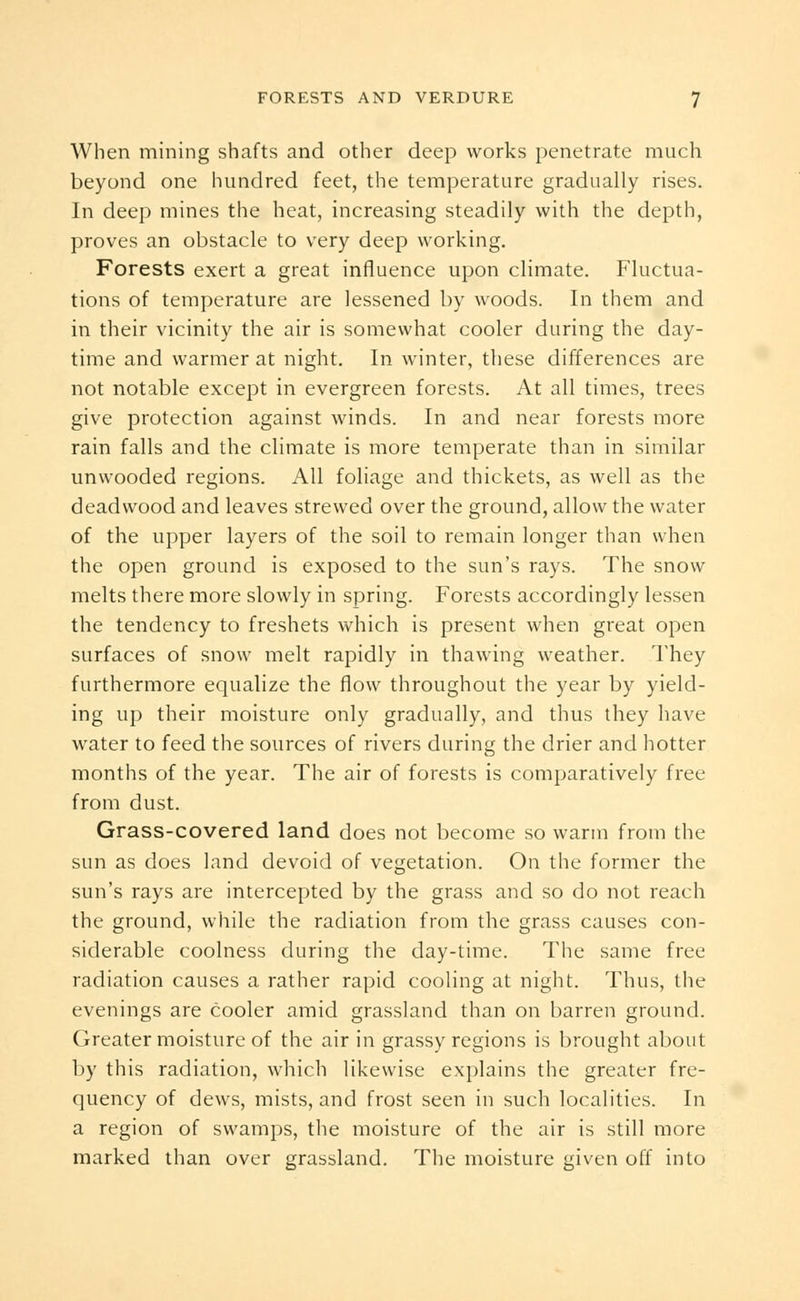 FORESTS AND VERDURE 7

When mining shafts and other deep works penetrate much beyond one hundred feet, the temperature gradually rises. In deep mines the heat, increasing steadily with the depth, proves an obstacle to very deep working.

Forests exert a great influence upon climate. Fluctuations of temperature are lessened by woods. In them and in their vicinity the air is somewhat cooler during the daytime and warmer at night. In winter, these differences are not notable except in evergreen forests. At all times, trees give protection against winds. In and near forests more rain falls and the climate is more temperate than in similar unwooded regions. All foliage and thickets, as well as the deadwood and leaves strewed over the ground, allow the water of the upper layers of the soil to remain longer than when the open ground is exposed to the sun's rays. The snow melts there more slowly in spring. Forests accordingly lessen the tendency to freshets which is present when great open surfaces of snow melt rapidly in thawing weather. They furthermore equalize the flow throughout the year by yielding up their moisture only gradually, and thus they have water to feed the sources of rivers during the drier and hotter months of the year. The air of forests is comparatively free from dust.

Grass-covered land does not become so warm from the sun as does land devoid of vegetation. On the former the sun's rays are intercepted by the grass and so do not reach the ground, while the radiation from the grass causes considerable coolness during the day-time. The same free radiation causes a rather rapid cooling at night. Thus, the evenings are cooler amid grassland than on barren ground. Greater moisture of the air in grassy regions is brought about by this radiation, which likewise explains the greater frequency of dews, mists, and frost seen in such localities. In a region of swamps, the moisture of the air is still more marked than over grassland. The moisture given off into